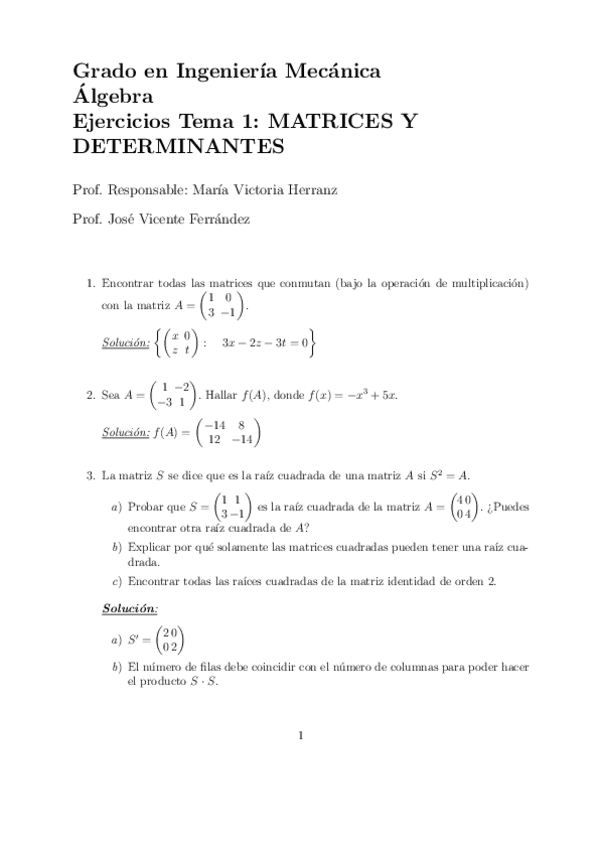 Grado en Ingeniería Mecánica
Álgebra
Ejercicios Tema 1: MATRICES Y DETERMINANTES

Prof. Responsable: María Victoria Herranz

Prof. José Vicente Ferrández

1. Encontrar todas las matrices que conmutan (bajo la operación de multiplicación) con la matriz $A = \begin{pmatrix} 1 & 0 \\ 3 & -1 \end{pmatrix}$.

Solución: $\left\{ \begin{pmatrix} x & 0 \\ z & t \end{pmatrix} : \quad 3x - 2z - 3t = 0 \right\}$

2. Sea $A = \begin{pmatrix} 1 & -2 \\ -3 & 1 \end{pmatrix}$. Hallar $f(A)$, donde $f(x) = -x^3 + 5x$.

Solución: $f(A) = \begin{pmatrix} -14 & 8 \\ 12 & -14 \end{pmatrix}$

3. La matriz $S$ se dice que es la raíz cuadrada de una matriz $A$ si $S^2 = A$.

a) Probar que $S = \begin{pmatrix} 1 & 1 \\ 3 & -1 \end{pmatrix}$ es la raíz cuadrada de la matriz $A = \begin{pmatrix} 4 & 0 \\ 0 & 4 \end{pmatrix}$. ¿Puedes encontrar otra raíz cuadrada de $A$?

b) Explicar por qué solamente las matrices cuadradas pueden tener una raíz cuadrada.

c) Encontrar todas las raíces cuadradas de la matriz identidad de orden 2.

Solución:

a) $S' = \begin{pmatrix} 2 & 0 \\ 0 & 2 \end{pmatrix}$

b) El número de filas debe coincidir con el número de columnas para poder hacer el producto $S \cdot S$.

1